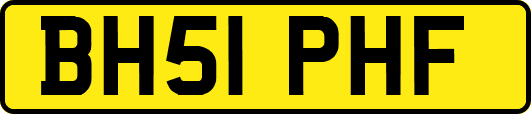 BH51 PHF